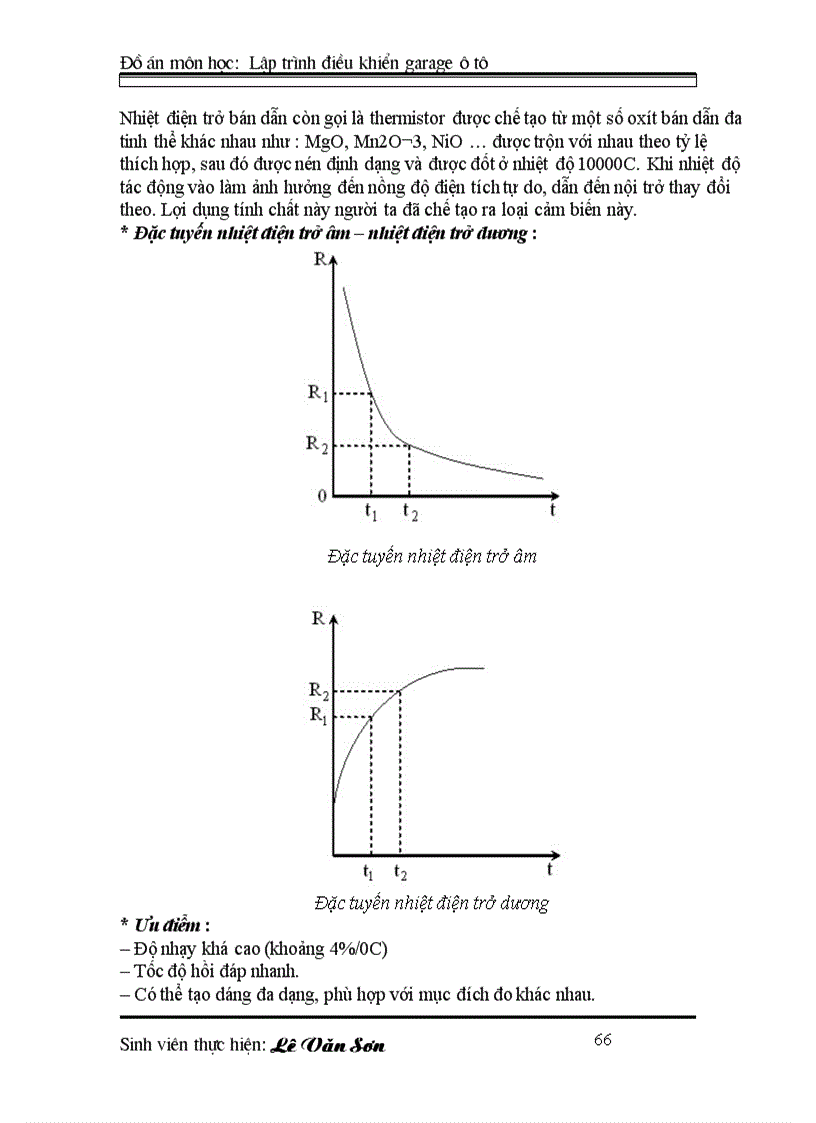 Đồ án môn học: Lập trình điều khiển garage ô tô

Nhiệt điện trở bán dẫn còn gọi là thermistor được chế tạo từ một số oxít bán dẫn đa tinh thể khác nhau như : MgO, Mn2O¬3, NiO … được trộn với nhau theo tỷ lệ thích hợp, sau đó được nén định dạng và được đốt ở nhiệt độ 10000C. Khi nhiệt độ tác động vào làm ảnh hưởng đến nồng độ điện tích tự do, dẫn đến nội trở thay đổi theo. Lợi dụng tính chất này người ta đã chế tạo ra loại cảm biến này.

* Đặc tuyến nhiệt điện trở âm – nhiệt điện trở dương :

R
$R_1$
$R_2$
0
$t_1$ $t_2$ t

Đặc tuyến nhiệt điện trở âm

R
$R_2$
$R_1$
$t_1$ $t_2$ t

Đặc tuyến nhiệt điện trở dương

* Ưu điểm :
– Độ nhạy khá cao (khoảng 4%/0C)
– Tốc độ hồi đáp nhanh.
– Có thể tạo dáng đa dạng, phù hợp với mục đích đo khác nhau.

Sinh viên thực hiện: Lê Văn Sơn 66